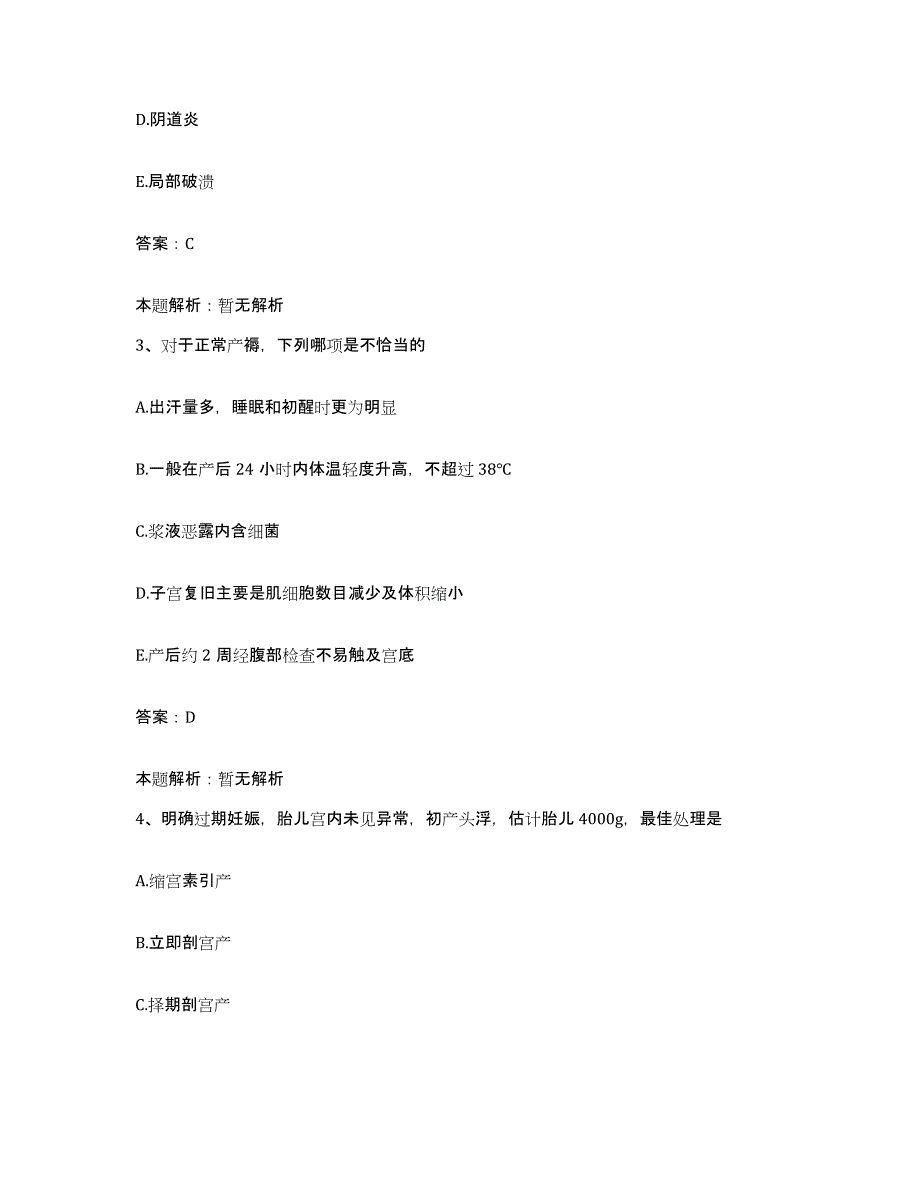 D.阴道炎

E.局部破溃

答案：C

本题解析：暂无解析

3、对于正常产褥，下列哪项是不恰当的

A.出汗量多，睡眠和初醒时更为明显

B.一般在产后 24 小时内体温轻度升高，不超过 38℃

C.浆液恶露内含细菌

D.子宫复旧主要是肌细胞数目减少及体积缩小

E.产后约 2 周经腹部检查不易触及宫底

答案：D

本题解析：暂无解析

4、明确过期妊娠，胎儿宫内未见异常，初产头浮，估计胎儿 4000g，最佳处理是

A.缩宫素引产

B.立即剖宫产

C.择期剖宫产